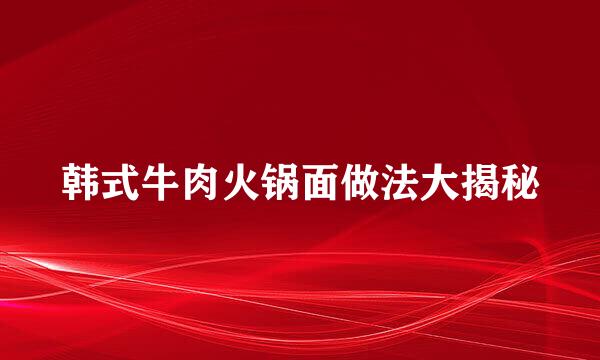 韩式牛肉火锅面做法大揭秘